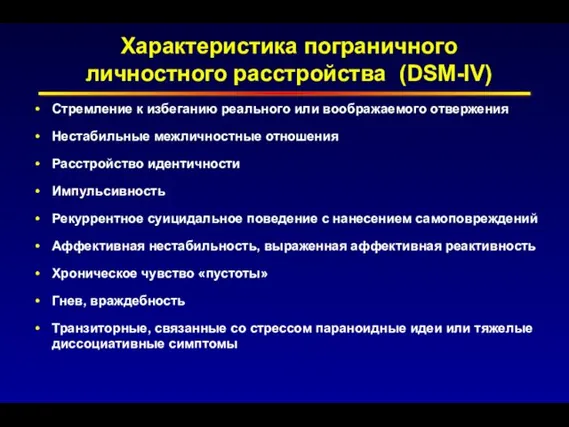 Характеристика пограничного личностного расстройства (DSM-IV)

• Стремление к избеганию реального или воображаемого отвержения
• Нестабильные межличностные отношения
• Расстройство идентичности
• Импульсивность
• Рекуррентное суицидальное поведение с нанесением самоповреждений
• Аффективная нестабильность, выраженная аффективная реактивность
• Хроническое чувство «пустоты»
• Гнев, враждебность
• Транзиторные, связанные со стрессом параноидные идеи или тяжелые диссоциативные симптомы